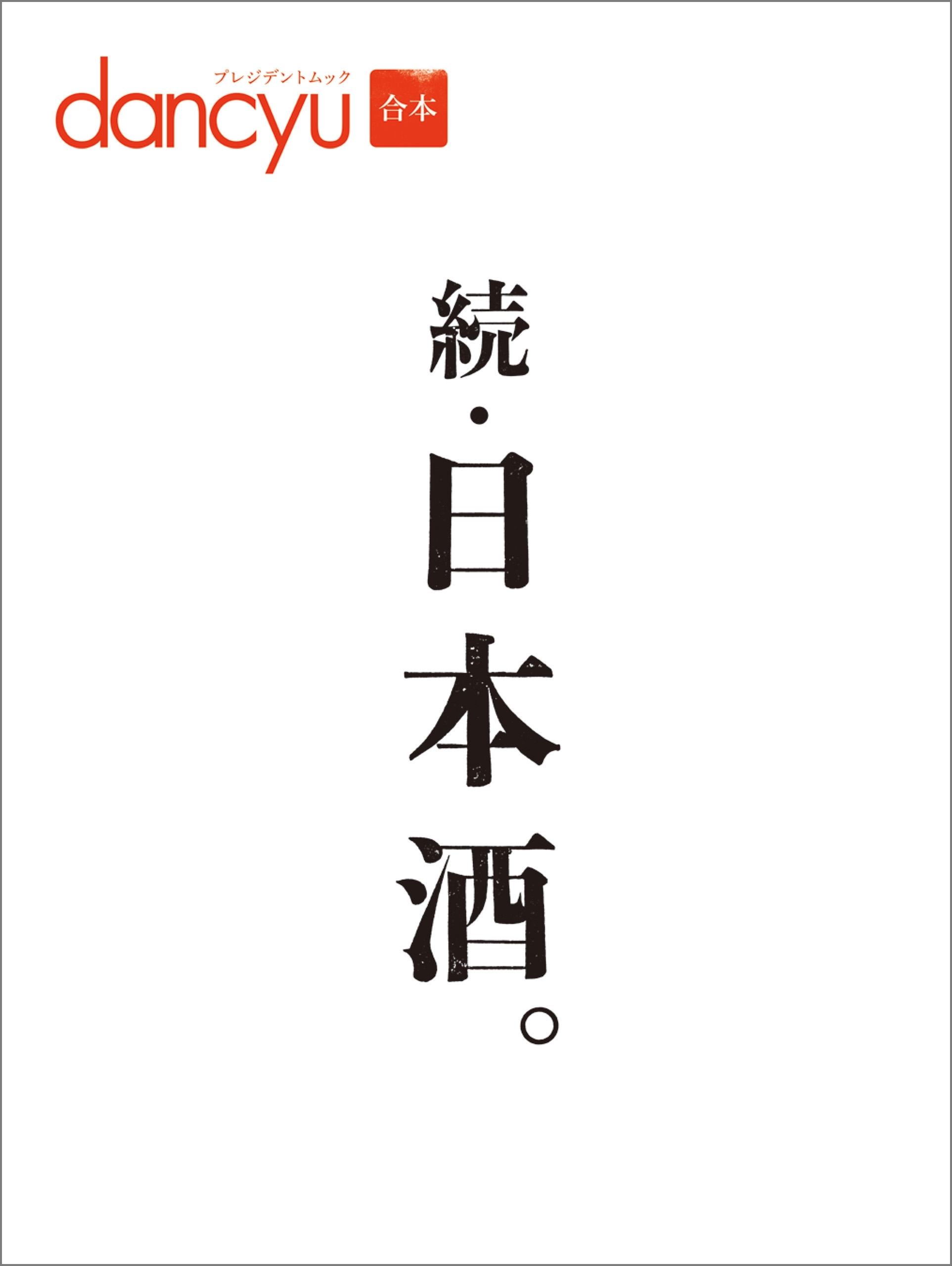 プレジデントムック
dancyu
合本

続・日本酒。